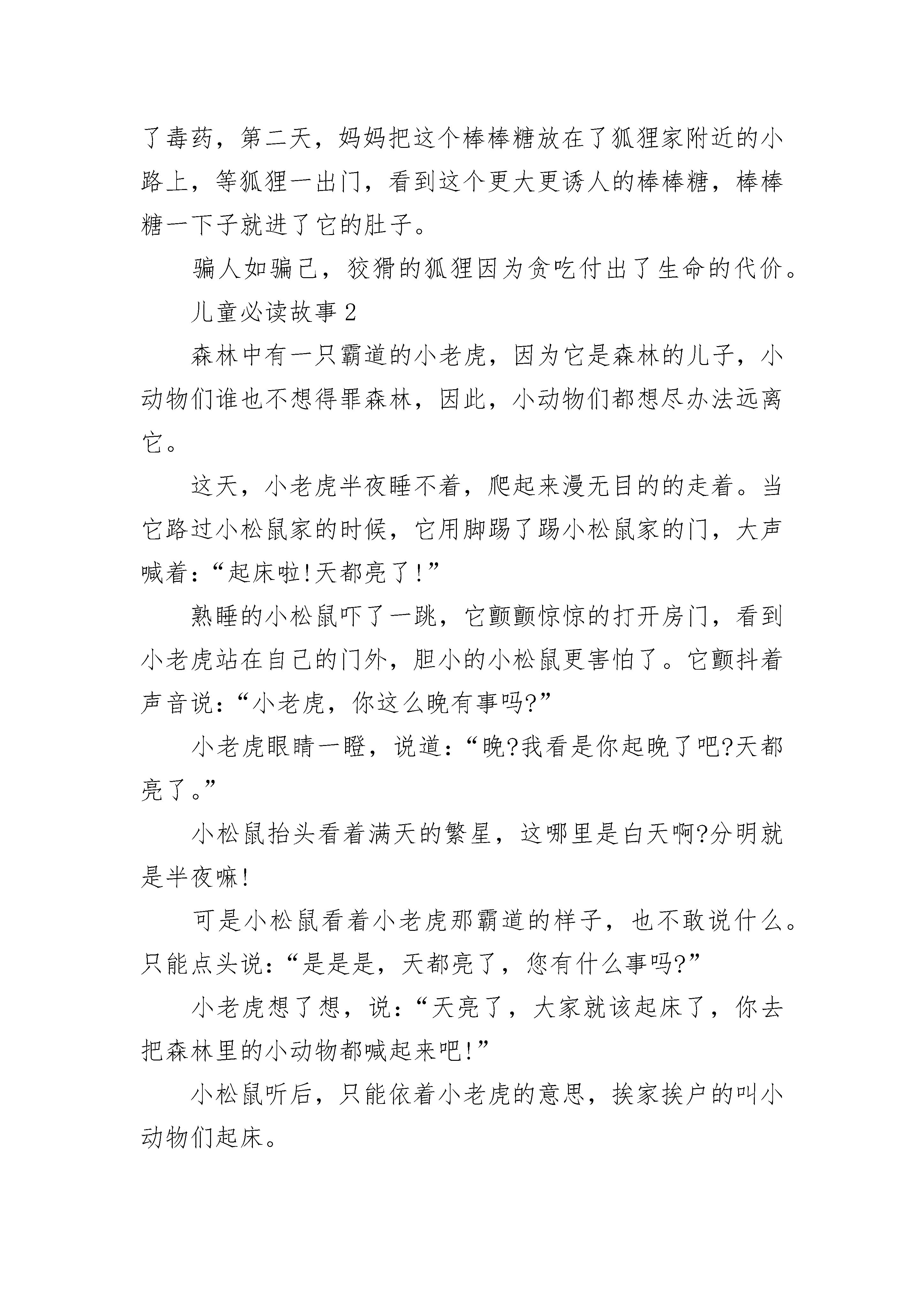 了毒药，第二天，妈妈把这个棒棒糖放在了狐狸家附近的小路上，等狐狸一出门，看到这个更大更诱人的棒棒糖，棒棒糖一下子就进了它的肚子。

骗人如骗己，狡猾的狐狸因为贪吃付出了生命的代价。

儿童必读故事 2

森林中有一只霸道的小老虎，因为它是森林的儿子，小动物们谁也不想得罪森林，因此，小动物们都想尽办法远离它。

这天，小老虎半夜睡不着，爬起来漫无目的的走着。当它路过小松鼠家的时候，它用脚踢了踢小松鼠家的门，大声喊着：“起床啦!天都亮了!”

熟睡的小松鼠吓了一跳，它颤颤惊惊的打开房门，看到小老虎站在自己的门外，胆小的小松鼠更害怕了。它颤抖着声音说：“小老虎，你这么晚有事吗?”

小老虎眼睛一瞪，说道：“晚?我看是你起晚了吧?天都亮了。”

小松鼠抬头看着满天的繁星，这哪里是白天啊?分明就是半夜嘛!

可是小松鼠看着小老虎那霸道的样子，也不敢说什么。只能点头说：“是是是，天都亮了，您有什么事吗?”

小老虎想了想，说：“天亮了，大家就该起床了，你去把森林里的小动物都喊起来吧!”

小松鼠听后，只能依着小老虎的意思，挨家挨户的叫小动物们起床。